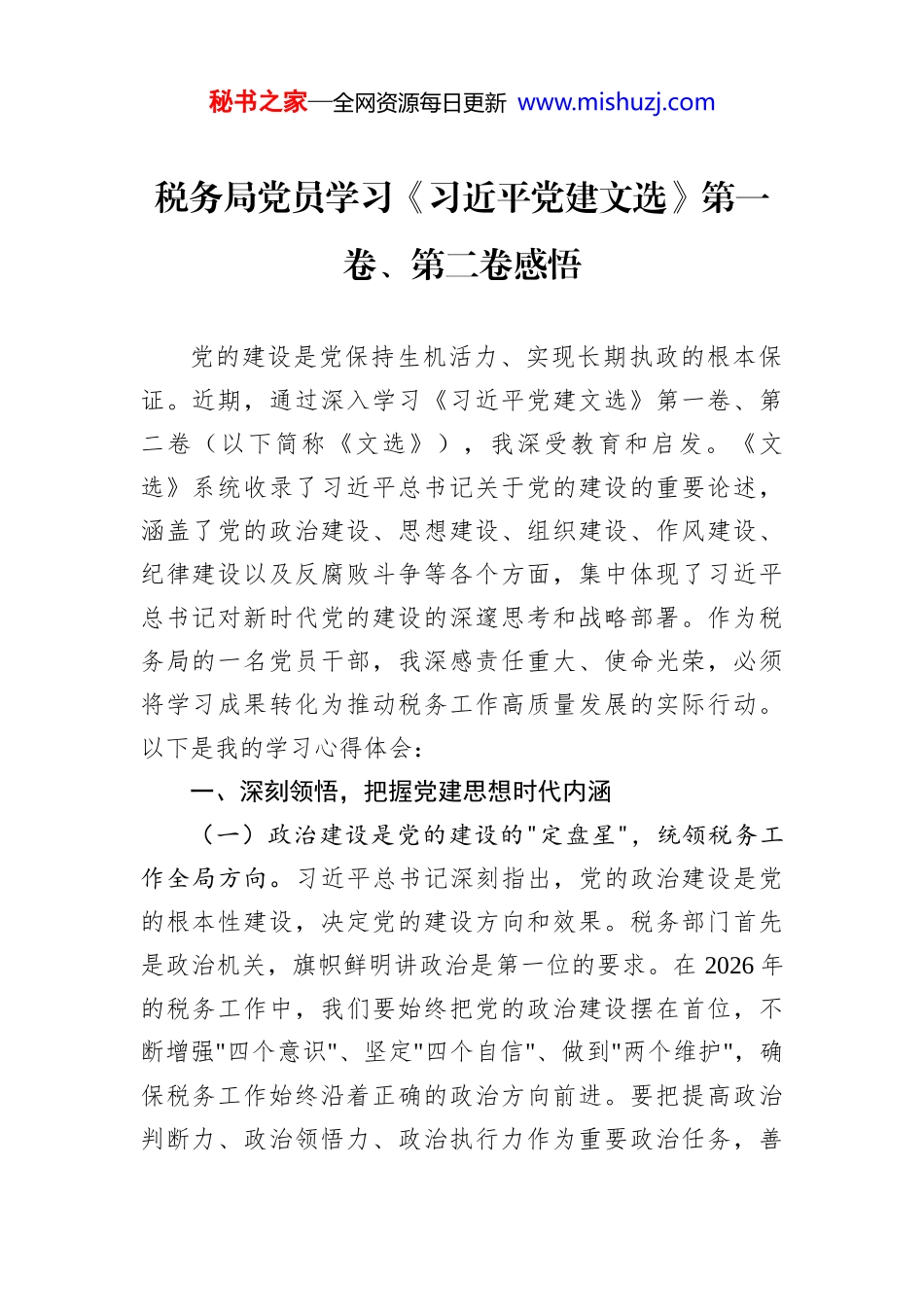 秘书之家—全网资源每日更新 www.mishuzj.com

税务局党员学习《习近平党建文选》第一卷、第二卷感悟

党的建设是党保持生机活力、实现长期执政的根本保证。近期，通过深入学习《习近平党建文选》第一卷、第二卷（以下简称《文选》），我深受教育和启发。《文选》系统收录了习近平总书记关于党的建设的重要论述，涵盖了党的政治建设、思想建设、组织建设、作风建设、纪律建设以及反腐败斗争等各个方面，集中体现了习近平总书记对新时代党的建设的深邃思考和战略部署。作为税务局的一名党员干部，我深感责任重大、使命光荣，必须将学习成果转化为推动税务工作高质量发展的实际行动。以下是我的学习心得体会：

一、深刻领悟，把握党建思想时代内涵

（一）政治建设是党的建设的"定盘星"，统领税务工作全局方向。习近平总书记深刻指出，党的政治建设是党的根本性建设，决定党的建设方向和效果。税务部门首先是政治机关，旗帜鲜明讲政治是第一位的要求。在 2026 年的税务工作中，我们要始终把党的政治建设摆在首位，不断增强"四个意识"、坚定"四个自信"、做到"两个维护"，确保税务工作始终沿着正确的政治方向前进。要把提高政治判断力、政治领悟力、政治执行力作为重要政治任务，善